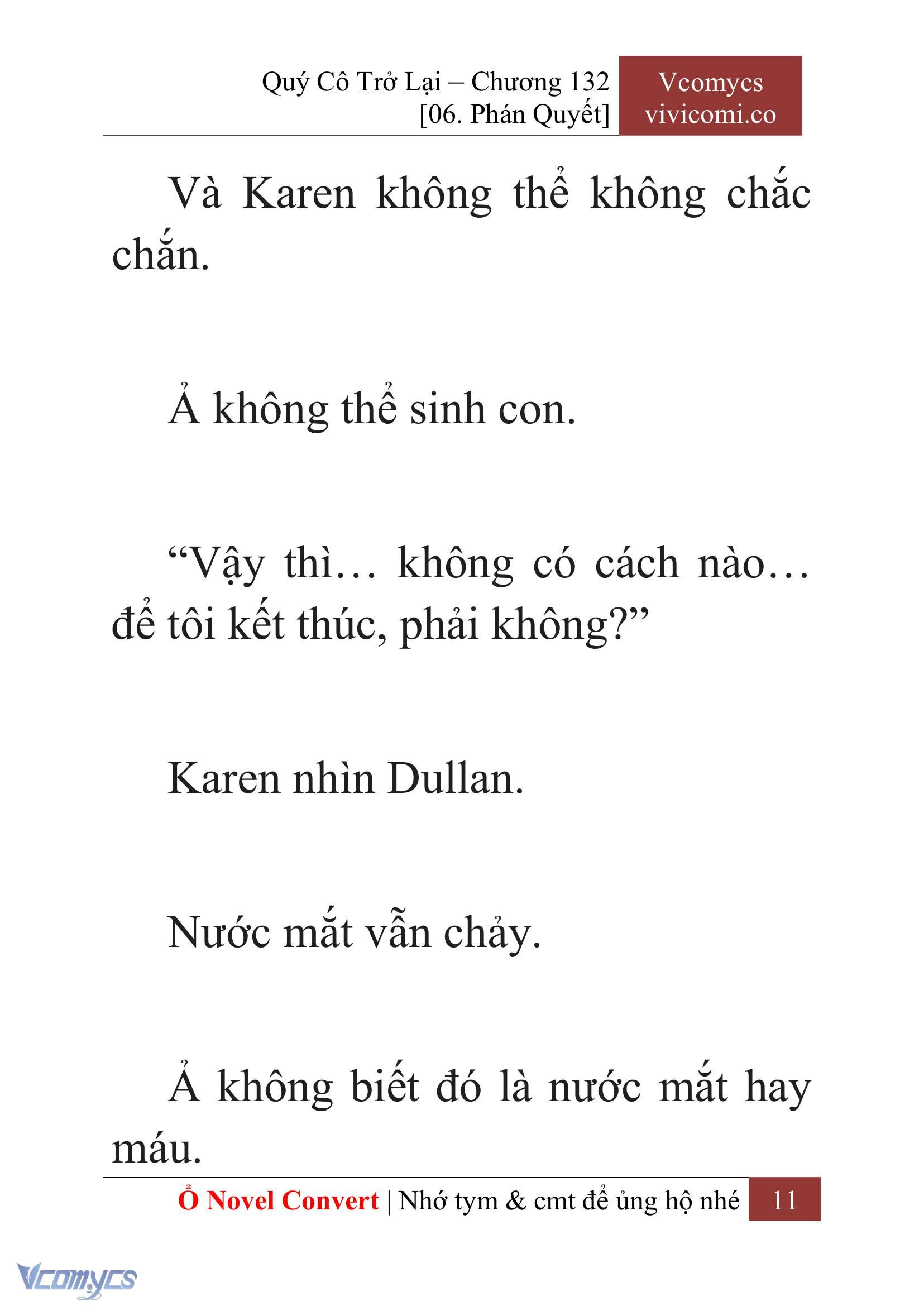 Quý Cô Trở Lại – Chương 132
[06. Phán Quyết]

Vcomycs
vivicomi.co

Và Karen không thể không chắc chắn.

Ả không thể sinh con.

“Vậy thì… không có cách nào… để tôi kết thúc, phải không?”

Karen nhìn Dullan.

Nước mắt vẫn chảy.

Ả không biết đó là nước mắt hay máu.

Ổ Novel Convert | Nhớ tym & cmt để ủng hộ nhé 11

Vcomycs